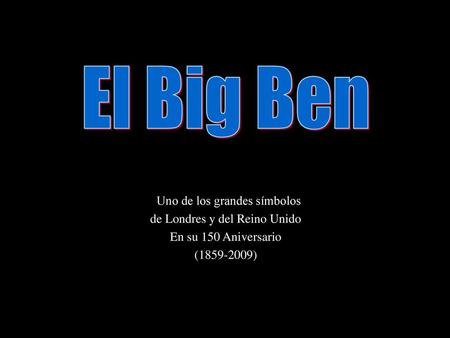 El Big Ben

Uno de los grandes símbolos
de Londres y del Reino Unido
En su 150 Aniversario
(1859-2009)